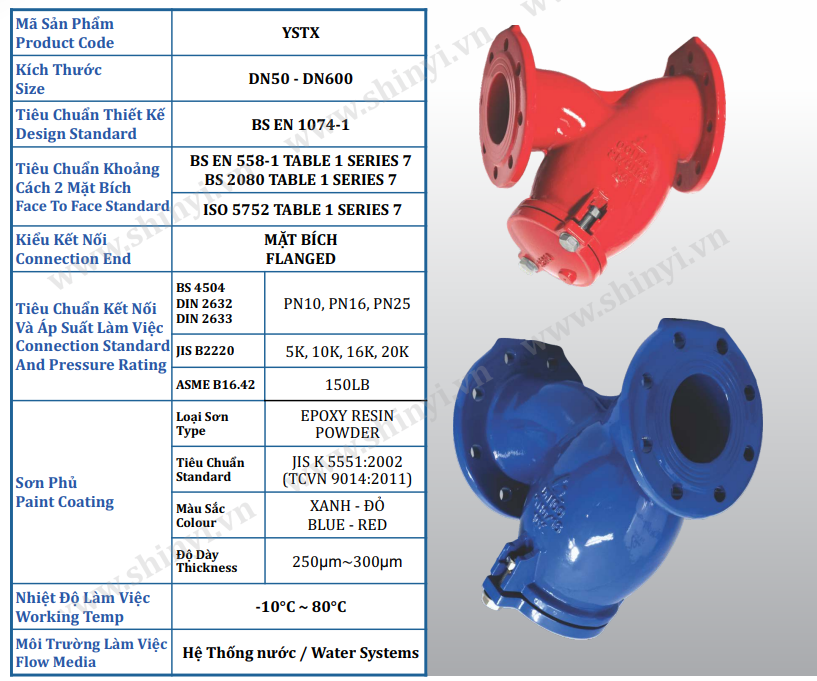 | Mã Sản Phẩm Product Code | YSTX | |
|---|---|---|
| Kích Thước Size | DN50 - DN600 | |
| Tiêu Chuẩn Thiết Kế Design Standard | BS EN 1074-1 | |
| Tiêu Chuẩn Khoảng Cách 2 Mặt Bích Face To Face Standard | BS EN 558-1 TABLE 1 SERIES 7 BS 2080 TABLE 1 SERIES 7 | |
| | ISO 5752 TABLE 1 SERIES 7 | |
| Kiểu Kết Nối Connection End | MẶT BÍCH FLANGED | |
| Tiêu Chuẩn Kết Nối Và Áp Suất Làm Việc Connection Standard And Pressure Rating | BS 4504 DIN 2632 DIN 2633 | PN10, PN16, PN25 |
| | JIS B2220 | 5K, 10K, 16K, 20K |
| | ASME B16.42 | 150LB |
| Sơn Phủ Paint Coating | Loại Sơn Type | EPOXY RESIN POWDER |
| | Tiêu Chuẩn Standard | JIS K 5551:2002 (TCVN 9014:2011) |
| | Màu Sắc Colour | XANH - ĐỎ BLUE - RED |
| | Độ Dày Thickness | 250μm~300μm |
| Nhiệt Độ Làm Việc Working Temp | -10°C ~ 80°C | |
| Môi Trường Làm Việc Flow Media | Hệ Thống nước / Water Systems | |

www.shinyi.vn